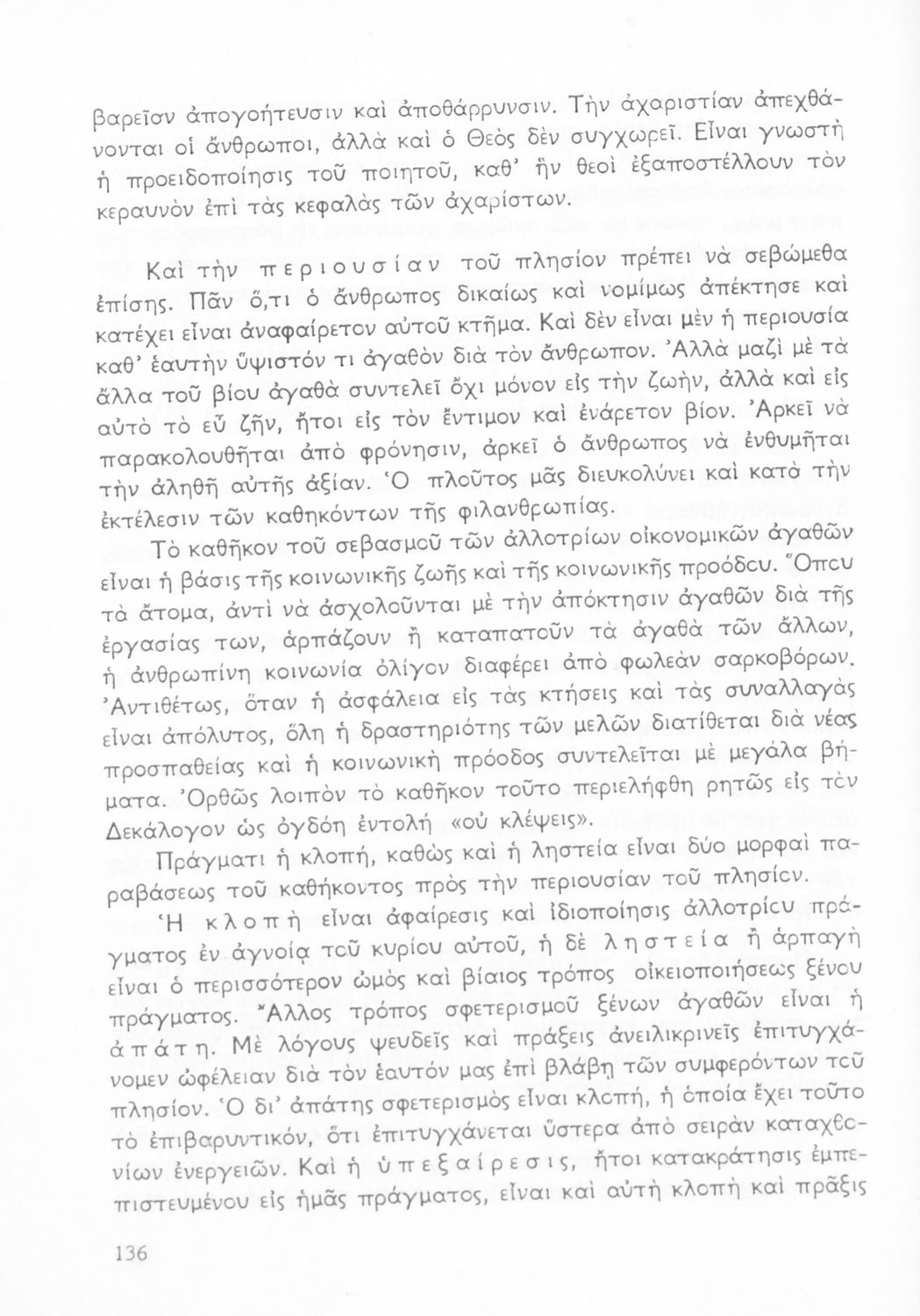 βαρεῖον ἀπογοήτευσιν καὶ ἀποθάρρυνσιν. Τὴν ἀχαριστίαν ἀπεχθάνονται οἱ ἄνθρωποι, ἀλλὰ καὶ ὁ Θεὸς δὲν συγχωρεῖ. Εἶναι γνωστὴ ἡ προειδοποίησις τοῦ ποιητοῦ, καθ' ἣν θεοὶ ἐξαποστέλλουν τὸν κεραυνὸν ἐπὶ τὰς κεφαλὰς τῶν ἀχαρίστων.

Καὶ τὴν περιουσίαν τοῦ πλησίον πρέπει νὰ σεβώμεθα ἐπίσης. Πᾶν ὅ,τι ὁ ἄνθρωπος δικαίως καὶ νομίμως ἀπέκτησε καὶ κατέχει εἶναι ἀναφαίρετον αὐτοῦ κτῆμα. Καὶ δὲν εἶναι μὲν ἡ περιουσία καθ' ἑαυτὴν ὕψιστόν τι ἀγαθὸν διὰ τὸν ἄνθρωπον. Ἀλλὰ μαζὶ μὲ τὰ ἄλλα τοῦ βίου ἀγαθὰ συντελεῖ ὄχι μόνον εἰς τὴν ζωήν, ἀλλὰ καὶ εἰς αὐτὸ τὸ εὖ ζῆν, ἤτοι εἰς τὸν ἔντιμον καὶ ἐνάρετον βίον. Ἀρκεῖ νὰ παρακολουθῆται ἀπὸ φρόνησιν, ἀρκεῖ ὁ ἄνθρωπος νὰ ἐνθυμῆται τὴν ἀληθῆ αὐτῆς ἀξίαν. Ὁ πλοῦτος μᾶς διευκολύνει καὶ κατὰ τὴν ἐκτέλεσιν τῶν καθηκόντων τῆς φιλανθρωπίας.

Τὸ καθῆκον τοῦ σεβασμοῦ τῶν ἀλλοτρίων οἰκονομικῶν ἀγαθῶν εἶναι ἡ βάσις τῆς κοινωνικῆς ζωῆς καὶ τῆς κοινωνικῆς προόδου. Ὅπου τὰ ἄτομα, ἀντὶ νὰ ἀσχολοῦνται μὲ τὴν ἀπόκτησιν ἀγαθῶν διὰ τῆς ἐργασίας των, ἁρπάζουν ἢ καταπατοῦν τὰ ἀγαθὰ τῶν ἄλλων, ἡ ἀνθρωπίνη κοινωνία ὀλίγον διαφέρει ἀπὸ φωλεὰν σαρκοβόρων. Ἀντιθέτως, ὅταν ἡ ἀσφάλεια εἰς τὰς κτήσεις καὶ τὰς συναλλαγὰς εἶναι ἀπόλυτος, ὅλη ἡ δραστηριότης τῶν μελῶν διατίθεται διὰ νέας προσπαθείας καὶ ἡ κοινωνικὴ πρόοδος συντελεῖται μὲ μεγάλα βήματα. Ὀρθῶς λοιπὸν τὸ καθῆκον τοῦτο περιελήφθη ρητῶς εἰς τὸν Δεκάλογον ὡς ὀγδόη ἐντολὴ «οὐ κλέψεις».

Πράγματι ἡ κλοπή, καθὼς καὶ ἡ ληστεία εἶναι δύο μορφαὶ παραβάσεως τοῦ καθήκοντος πρὸς τὴν περιουσίαν τοῦ πλησίον.

Ἡ κλοπὴ εἶναι ἀφαίρεσις καὶ ἰδιοποίησις ἀλλοτρίου πράγματος ἐν ἀγνοίᾳ τοῦ κυρίου αὐτοῦ, ἡ δὲ ληστεία ἢ ἁρπαγὴ εἶναι ὁ περισσότερον ὠμὸς καὶ βίαιος τρόπος οἰκειοποιήσεως ξένου πράγματος. Ἄλλος τρόπος σφετερισμοῦ ξένων ἀγαθῶν εἶναι ἡ ἀπάτη. Μὲ λόγους ψευδεῖς καὶ πράξεις ἀνειλικρινεῖς ἐπιτυγχάνομεν ὠφέλειαν διὰ τὸν ἑαυτόν μας ἐπὶ βλάβῃ τῶν συμφερόντων τοῦ πλησίον. Ὁ δι' ἀπάτης σφετερισμὸς εἶναι κλοπή, ἡ ὁποία ἔχει τοῦτο τὸ ἐπιβαρυντικόν, ὅτι ἐπιτυγχάνεται ὕστερα ἀπὸ σειρὰν καταχθονίων ἐνεργειῶν. Καὶ ἡ ὑπεξαίρεσις, ἤτοι κατακράτησις ἐμπεπιστευμένου εἰς ἡμᾶς πράγματος, εἶναι καὶ αὐτὴ κλοπὴ καὶ πρᾶξις

136